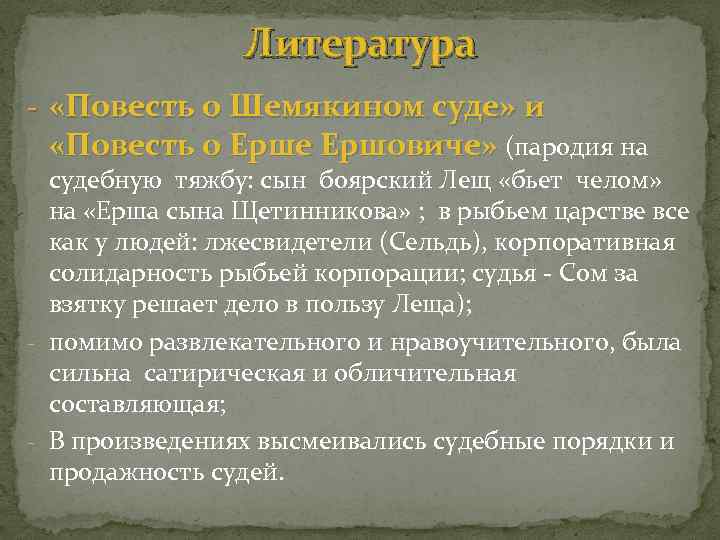 Литература

- «Повесть о Шемякином суде» и «Повесть о Ерше Ершовиче» (пародия на судебную тяжбу: сын боярский Лещ «бьет челом» на «Ерша сына Щетинникова» ; в рыбьем царстве все как у людей: лжесвидетели (Сельдь), корпоративная солидарность рыбьей корпорации; судья - Сом за взятку решает дело в пользу Леща);

- помимо развлекательного и нравоучительного, была сильна сатирическая и обличительная составляющая;

- В произведениях высмеивались судебные порядки и продажность судей.